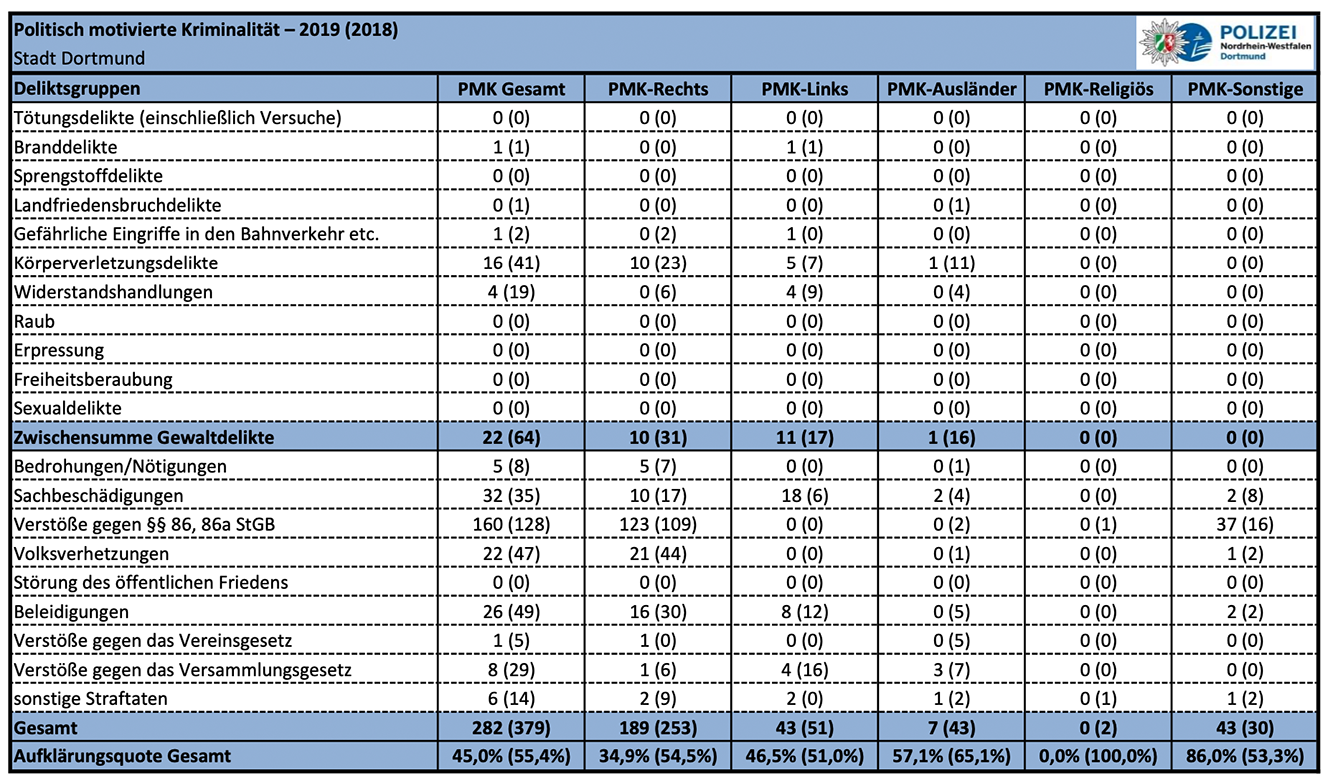 Politisch motivierte Kriminalität – 2019 (2018)
Stadt Dortmund

POLIZEI
Nordrhein-Westfalen
Dortmund

| Deliktsgruppen | PMK Gesamt | PMK-Rechts | PMK-Links | PMK-Ausländer | PMK-Religiös | PMK-Sonstige |
|---|---|---|---|---|---|---|
| Tötungsdelikte (einschließlich Versuche) | 0 (0) | 0 (0) | 0 (0) | 0 (0) | 0 (0) | 0 (0) |
| Branddelikte | 1 (1) | 0 (0) | 1 (1) | 0 (0) | 0 (0) | 0 (0) |
| Sprengstoffdelikte | 0 (0) | 0 (0) | 0 (0) | 0 (0) | 0 (0) | 0 (0) |
| Landfriedensbruchdelikte | 0 (1) | 0 (0) | 0 (0) | 0 (1) | 0 (0) | 0 (0) |
| Gefährliche Eingriffe in den Bahnverkehr etc. | 1 (2) | 0 (2) | 1 (0) | 0 (0) | 0 (0) | 0 (0) |
| Körperverletzungsdelikte | 16 (41) | 10 (23) | 5 (7) | 1 (11) | 0 (0) | 0 (0) |
| Widerstandshandlungen | 4 (19) | 0 (6) | 4 (9) | 0 (4) | 0 (0) | 0 (0) |
| Raub | 0 (0) | 0 (0) | 0 (0) | 0 (0) | 0 (0) | 0 (0) |
| Erpressung | 0 (0) | 0 (0) | 0 (0) | 0 (0) | 0 (0) | 0 (0) |
| Freiheitsberaubung | 0 (0) | 0 (0) | 0 (0) | 0 (0) | 0 (0) | 0 (0) |
| Sexualdelikte | 0 (0) | 0 (0) | 0 (0) | 0 (0) | 0 (0) | 0 (0) |
| Zwischensumme Gewaltdelikte | 22 (64) | 10 (31) | 11 (17) | 1 (16) | 0 (0) | 0 (0) |
| Bedrohungen/Nötigungen | 5 (8) | 5 (7) | 0 (0) | 0 (1) | 0 (0) | 0 (0) |
| Sachbeschädigungen | 32 (35) | 10 (17) | 18 (6) | 2 (4) | 0 (0) | 2 (8) |
| Verstöße gegen §§ 86, 86a StGB | 160 (128) | 123 (109) | 0 (0) | 0 (2) | 0 (1) | 37 (16) |
| Volksverhetzungen | 22 (47) | 21 (44) | 0 (0) | 0 (1) | 0 (0) | 1 (2) |
| Störung des öffentlichen Friedens | 0 (0) | 0 (0) | 0 (0) | 0 (0) | 0 (0) | 0 (0) |
| Beleidigungen | 26 (49) | 16 (30) | 8 (12) | 0 (5) | 0 (0) | 2 (2) |
| Verstöße gegen das Vereinsgesetz | 1 (5) | 1 (0) | 0 (0) | 0 (5) | 0 (0) | 0 (0) |
| Verstöße gegen das Versammlungsgesetz | 8 (29) | 1 (6) | 4 (16) | 3 (7) | 0 (0) | 0 (0) |
| sonstige Straftaten | 6 (14) | 2 (9) | 2 (0) | 1 (2) | 0 (1) | 1 (2) |
| Gesamt | 282 (379) | 189 (253) | 43 (51) | 7 (43) | 0 (2) | 43 (30) |
| Aufklärungsquote Gesamt | 45,0% (55,4%) | 34,9% (54,5%) | 46,5% (51,0%) | 57,1% (65,1%) | 0,0% (100,0%) | 86,0% (53,3%) |